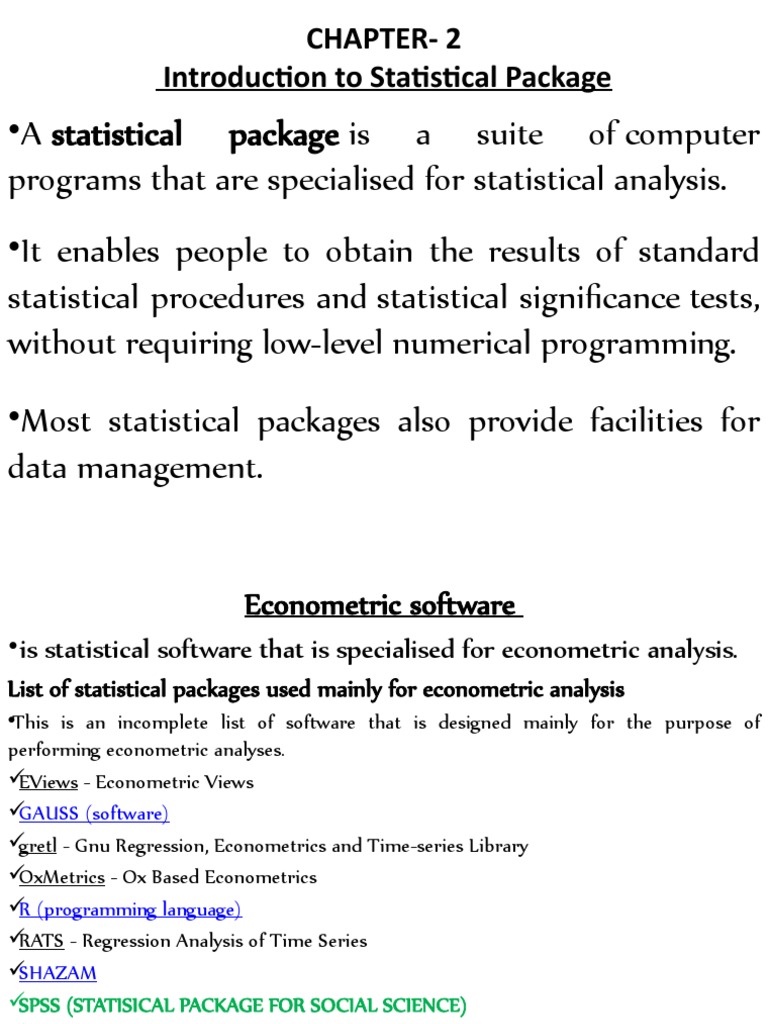 CHAPTER- 2
Introduction to Statistical Package

•A statistical package is a suite of computer programs that are specialised for statistical analysis.

•It enables people to obtain the results of standard statistical procedures and statistical significance tests, without requiring low-level numerical programming.

•Most statistical packages also provide facilities for data management.

Econometric software

•is statistical software that is specialised for econometric analysis.

List of statistical packages used mainly for econometric analysis

•This is an incomplete list of software that is designed mainly for the purpose of performing econometric analyses.

✓EViews - Econometric Views
✓GAUSS (software)
✓gretl - Gnu Regression, Econometrics and Time-series Library
✓OxMetrics - Ox Based Econometrics
✓R (programming language)
✓RATS - Regression Analysis of Time Series
✓SHAZAM
✓SPSS (STATISICAL PACKAGE FOR SOCIAL SCIENCE)